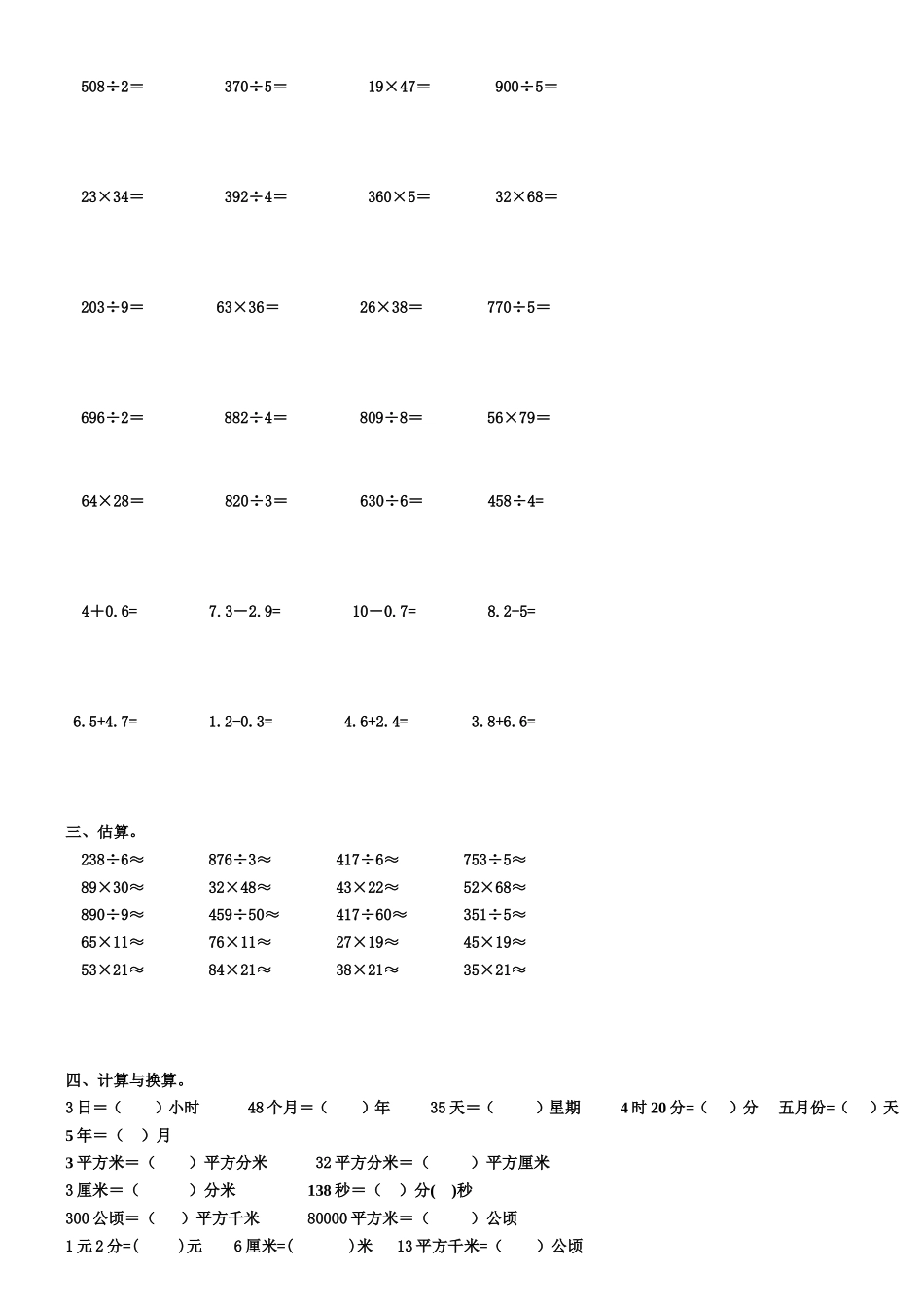 508÷2＝　　370÷5＝　　19×47＝　　900÷5＝

23×34＝　　392÷4＝　　360×5＝　　32×68＝

203÷9＝　　63×36＝　　26×38＝　　770÷5＝

696÷2＝　　882÷4＝　　809÷8＝　　56×79＝

64×28＝　　820÷3＝　　630÷6＝　　458÷4=

4＋0.6=　　7.3－2.9=　　10－0.7=　　8.2-5=

6.5+4.7=　　1.2-0.3=　　4.6+2.4=　　3.8+6.6=

三、估算。
238÷6≈　　876÷3≈　　417÷6≈　　753÷5≈
89×30≈　　32×48≈　　43×22≈　　52×68≈
890÷9≈　　459÷50≈　　417÷60≈　　351÷5≈
65×11≈　　76×11≈　　27×19≈　　45×19≈
53×21≈　　84×21≈　　38×21≈　　35×21≈

四、计算与换算。
3日＝（　　）小时　　48个月＝（　　）年　　35天＝（　　）星期　　4时20分=（　）分　　五月份=（　）天
5年＝（　）月
3平方米＝（　　）平方分米　　32平方分米＝（　　）平方厘米
3厘米＝（　　）分米　　138秒＝（　）分(　)秒
300公顷＝（　）平方千米　　80000平方米＝（　　）公顷
1元2分=(　　)元　　6厘米=(　　)米　　13平方千米=（　　）公顷